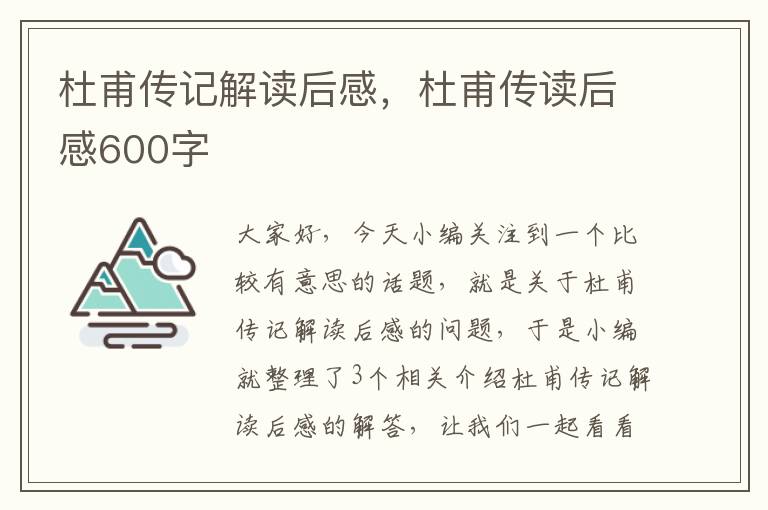 杜甫传记解读后感，杜甫传读后感600字

大家好，今天小编关注到一个比较有意思的话题，就是关于杜甫传记解读后感的问题，于是小编就整理了3个相关介绍杜甫传记解读后感的解答，让我们一起看看